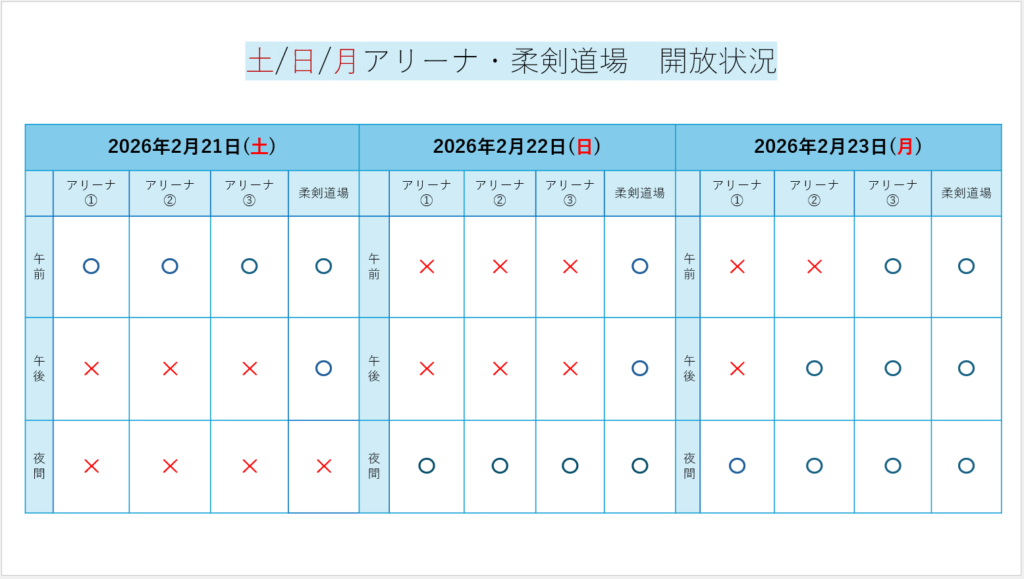 土/日/月アリーナ・柔剣道場　開放状況

| 2026年2月21日(土) | | | | | 2026年2月22日(日) | | | | | 2026年2月23日(月) | | | | |
|---|---|---|---|---|---|---|---|---|---|---|---|---|---|---|
| | アリーナ① | アリーナ② | アリーナ③ | 柔剣道場 | | アリーナ① | アリーナ② | アリーナ③ | 柔剣道場 | | アリーナ① | アリーナ② | アリーナ③ | 柔剣道場 |
| 午前 | ○ | ○ | ○ | ○ | 午前 | × | × | × | ○ | 午前 | × | × | ○ | ○ |
| 午後 | × | × | × | ○ | 午後 | × | × | × | ○ | 午後 | × | ○ | ○ | ○ |
| 夜間 | × | × | × | × | 夜間 | ○ | ○ | ○ | ○ | 夜間 | ○ | ○ | ○ | ○ |